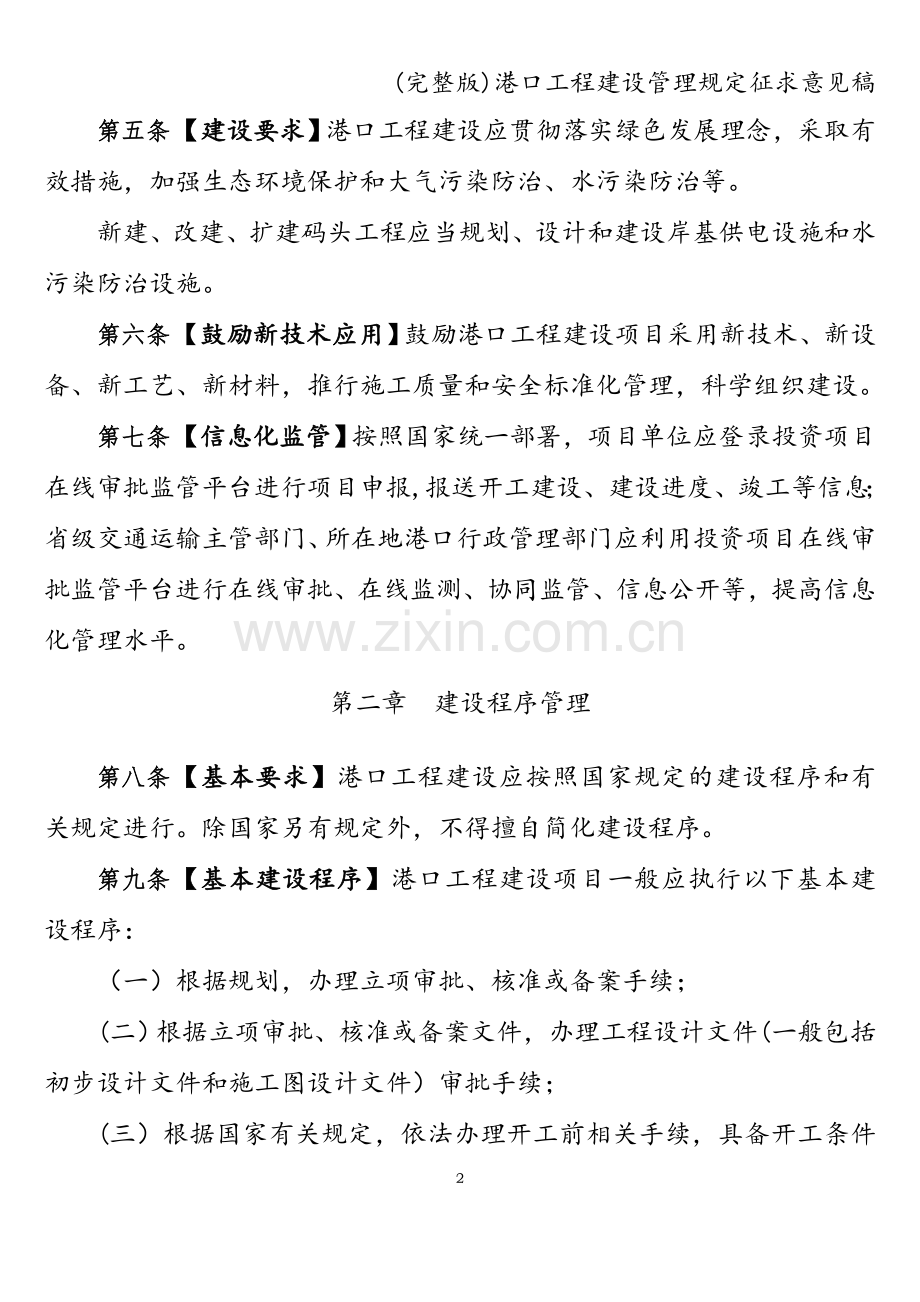 (完整版)港口工程建设管理规定征求意见稿

第五条【建设要求】港口工程建设应贯彻落实绿色发展理念，采取有效措施，加强生态环境保护和大气污染防治、水污染防治等。

新建、改建、扩建码头工程应当规划、设计和建设岸基供电设施和水污染防治设施。

第六条【鼓励新技术应用】鼓励港口工程建设项目采用新技术、新设备、新工艺、新材料，推行施工质量和安全标准化管理，科学组织建设。

第七条【信息化监管】按照国家统一部署，项目单位应登录投资项目在线审批监管平台进行项目申报,报送开工建设、建设进度、竣工等信息;省级交通运输主管部门、所在地港口行政管理部门应利用投资项目在线审批监管平台进行在线审批、在线监测、协同监管、信息公开等，提高信息化管理水平。

第二章 建设程序管理

第八条【基本要求】港口工程建设应按照国家规定的建设程序和有关规定进行。除国家另有规定外，不得擅自简化建设程序。

第九条【基本建设程序】港口工程建设项目一般应执行以下基本建设程序：

（一）根据规划，办理立项审批、核准或备案手续；

(二)根据立项审批、核准或备案文件，办理工程设计文件(一般包括初步设计文件和施工图设计文件）审批手续；

(三）根据国家有关规定，依法办理开工前相关手续，具备开工条件

2

www.zixin.com.cn